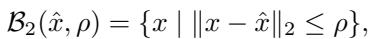 $\mathcal{B}_2(\hat{x}, \rho) = \{x \mid \|x - \hat{x}\|_2 \leq \rho\},$